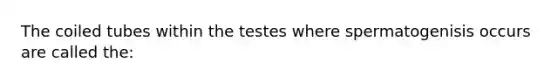 The coiled tubes within the testes where spermatogenisis occurs are called the: